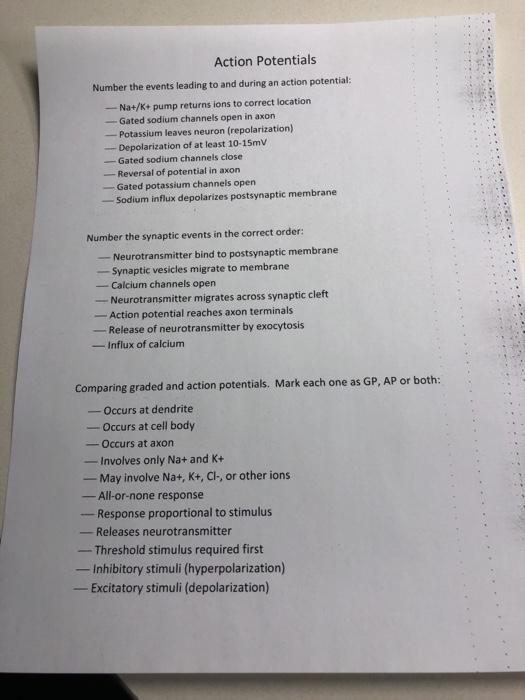 Action Potentials

Number the events leading to and during an action potential:

— Na+/K+ pump returns ions to correct location
— Gated sodium channels open in axon
— Potassium leaves neuron (repolarization)
— Depolarization of at least 10-15mV
— Gated sodium channels close
— Reversal of potential in axon
— Gated potassium channels open
— Sodium influx depolarizes postsynaptic membrane

Number the synaptic events in the correct order:

— Neurotransmitter bind to postsynaptic membrane
— Synaptic vesicles migrate to membrane
— Calcium channels open
— Neurotransmitter migrates across synaptic cleft
— Action potential reaches axon terminals
— Release of neurotransmitter by exocytosis
— Influx of calcium

Comparing graded and action potentials. Mark each one as GP, AP or both:

— Occurs at dendrite
— Occurs at cell body
— Occurs at axon
— Involves only Na+ and K+
— May involve Na+, K+, Cl-, or other ions
— All-or-none response
— Response proportional to stimulus
— Releases neurotransmitter
— Threshold stimulus required first
— Inhibitory stimuli (hyperpolarization)
— Excitatory stimuli (depolarization)